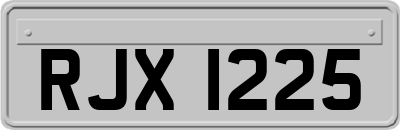 RJX 1225